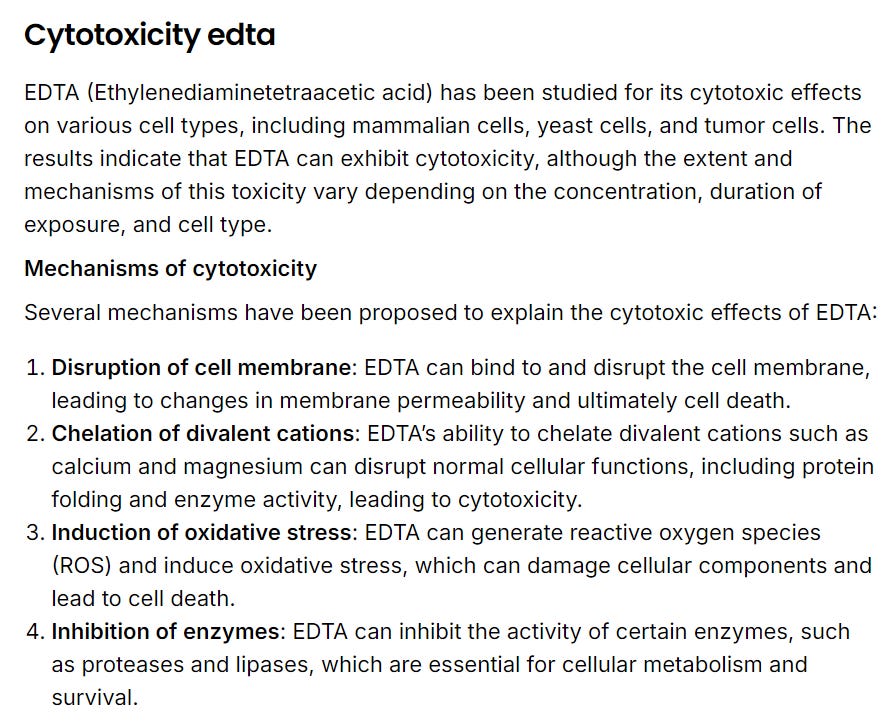 Cytotoxicity edta

EDTA (Ethylenediaminetetraacetic acid) has been studied for its cytotoxic effects on various cell types, including mammalian cells, yeast cells, and tumor cells. The results indicate that EDTA can exhibit cytotoxicity, although the extent and mechanisms of this toxicity vary depending on the concentration, duration of exposure, and cell type.

Mechanisms of cytotoxicity

Several mechanisms have been proposed to explain the cytotoxic effects of EDTA:

1. Disruption of cell membrane: EDTA can bind to and disrupt the cell membrane, leading to changes in membrane permeability and ultimately cell death.
2. Chelation of divalent cations: EDTA's ability to chelate divalent cations such as calcium and magnesium can disrupt normal cellular functions, including protein folding and enzyme activity, leading to cytotoxicity.
3. Induction of oxidative stress: EDTA can generate reactive oxygen species (ROS) and induce oxidative stress, which can damage cellular components and lead to cell death.
4. Inhibition of enzymes: EDTA can inhibit the activity of certain enzymes, such as proteases and lipases, which are essential for cellular metabolism and survival.